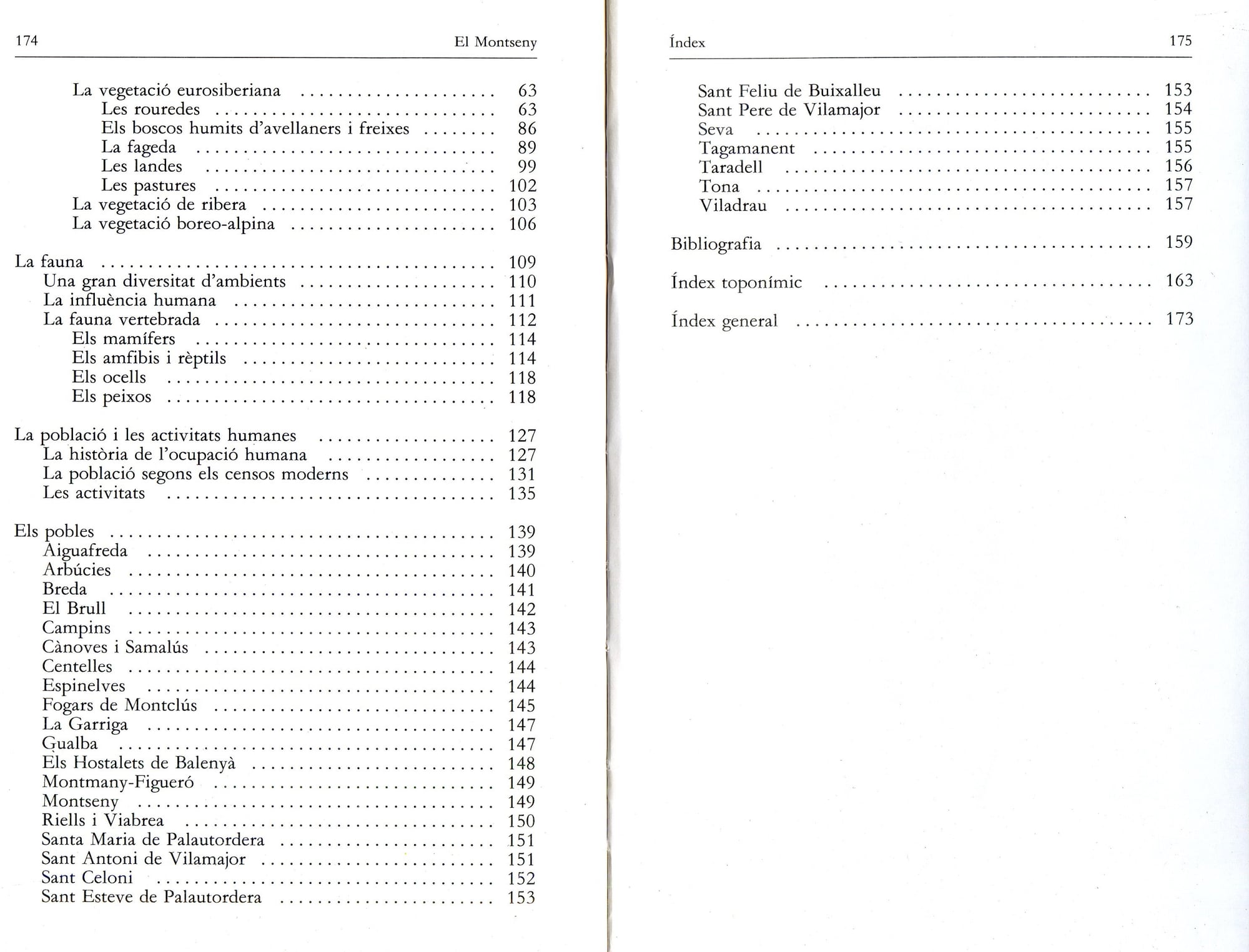 174 El Montseny

La vegetació eurosiberiana 63
Les rouredes 63
Els boscos humits d'avellaners i freixes 86
La fageda 89
Les landes 99
Les pastures 102
La vegetació de ribera 103
La vegetació boreo-alpina 106

La fauna 109
Una gran diversitat d'ambients 110
La influència humana 111
La fauna vertebrada 112
Els mamífers 114
Els amfibis i rèptils 114
Els ocells 118
Els peixos 118

La població i les activitats humanes 127
La història de l'ocupació humana 127
La població segons els censos moderns 131
Les activitats 135

Els pobles 139
Aiguafreda 139
Arbúcies 140
Breda 141
El Brull 142
Campins 143
Cànoves i Samalús 143
Centelles 144
Espinelves 144
Fogars de Montclús 145
La Garriga 147
Gualba 147
Els Hostalets de Balenyà 148
Montmany-Figueró 149
Montseny 149
Riells i Viabrea 150
Santa Maria de Palautordera 151
Sant Antoni de Vilamajor 151
Sant Celoni 152
Sant Esteve de Palautordera 153

Índex 175

Sant Feliu de Buixalleu 153
Sant Pere de Vilamajor 154
Seva 155
Tagamanent 155
Taradell 156
Tona 157
Viladrau 157

Bibliografia 159

Índex toponímic 163

Índex general 173